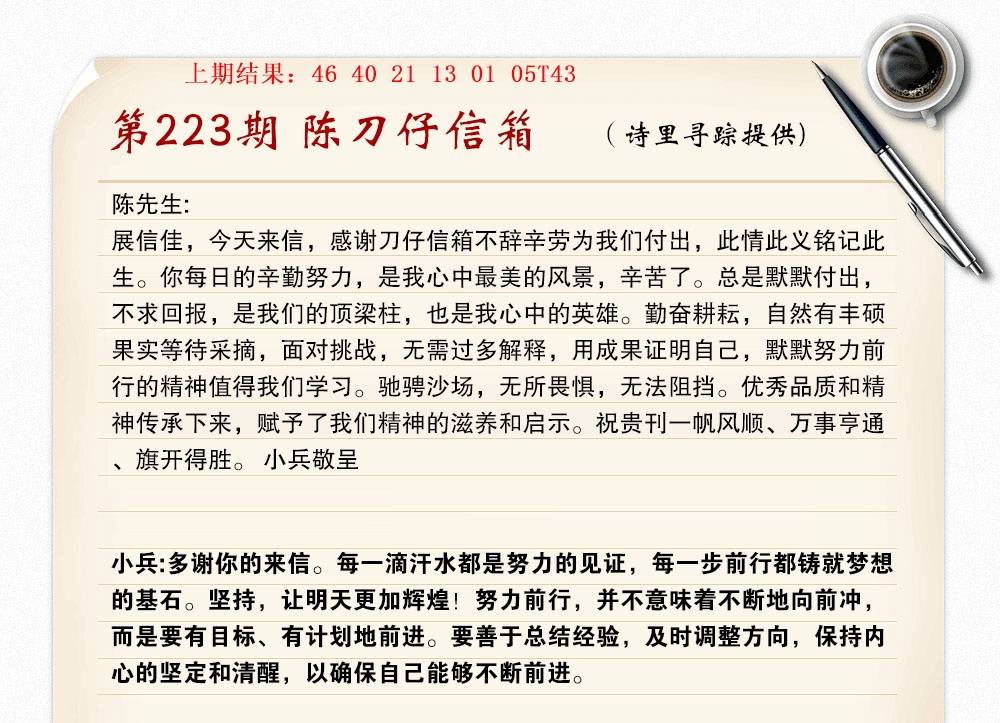 上期结果：46 40 21 13 01 05T43

第223期 陈刀仔信箱 （诗里寻踪提供）

陈先生:
展信佳，今天来信，感谢刀仔信箱不辞辛劳为我们付出，此情此义铭记此生。你每日的辛勤努力，是我心中最美的风景，辛苦了。总是默默付出，不求回报，是我们的顶梁柱，也是我心中的英雄。勤奋耕耘，自然有丰硕果实等待采摘，面对挑战，无需过多解释，用成果证明自己，默默努力前行的精神值得我们学习。驰骋沙场，无所畏惧，无法阻挡。优秀品质和精神传承下来，赋予了我们精神的滋养和启示。祝贵刊一帆风顺、万事亨通、旗开得胜。 小兵敬呈

小兵:多谢你的来信。每一滴汗水都是努力的见证，每一步前行都铸就梦想的基石。坚持，让明天更加辉煌！努力前行，并不意味着不断地向前冲，而是要有目标、有计划地前进。要善于总结经验，及时调整方向，保持内心的坚定和清醒，以确保自己能够不断前进。